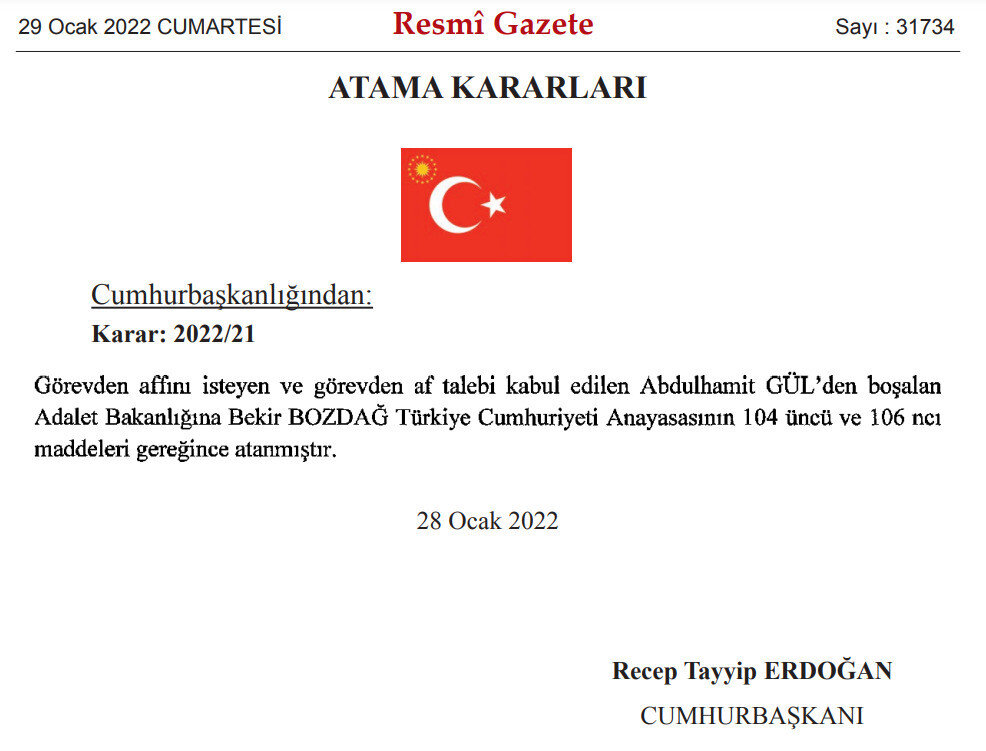 29 Ocak 2022 CUMARTESİ Resmî Gazete Sayı : 31734

ATAMA KARARLARI

Cumhurbaşkanlığından:

Karar: 2022/21

Görevden affını isteyen ve görevden af talebi kabul edilen Abdulhamit GÜL'den boşalan Adalet Bakanlığına Bekir BOZDAĞ Türkiye Cumhuriyeti Anayasasının 104 üncü ve 106 ncı maddeleri gereğince atanmıştır.

28 Ocak 2022

Recep Tayyip ERDOĞAN
CUMHURBAŞKANI